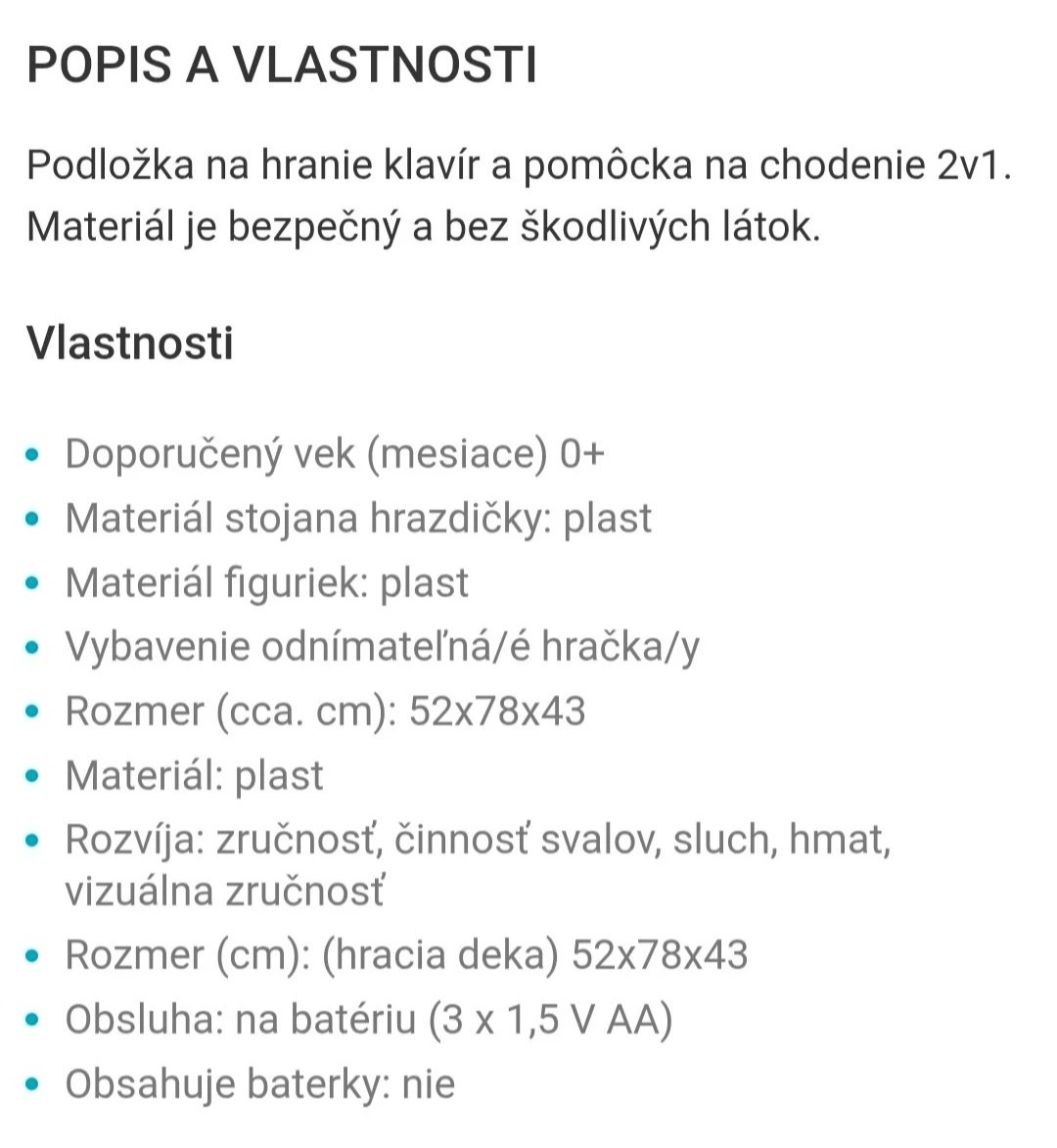 POPIS A VLASTNOSTI

Podložka na hranie klavír a pomôcka na chodenie 2v1. Materiál je bezpečný a bez škodlivých látok.

Vlastnosti

- Doporučený vek (mesiace) 0+
- Materiál stojana hrazdičky: plast
- Materiál figuriek: plast
- Vybavenie odnímateľná/é hračka/y
- Rozmer (cca. cm): 52x78x43
- Materiál: plast
- Rozvíja: zručnosť, činnosť svalov, sluch, hmat, vizuálna zručnosť
- Rozmer (cm): (hracia deka) 52x78x43
- Obsluha: na batériu (3 x 1,5 V AA)
- Obsahuje baterky: nie